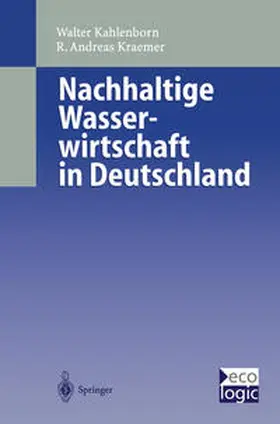 Walter Kahlenborn
R. Andreas Kraemer

Nachhaltige Wasserwirtschaft in Deutschland

Springer

eco
logic